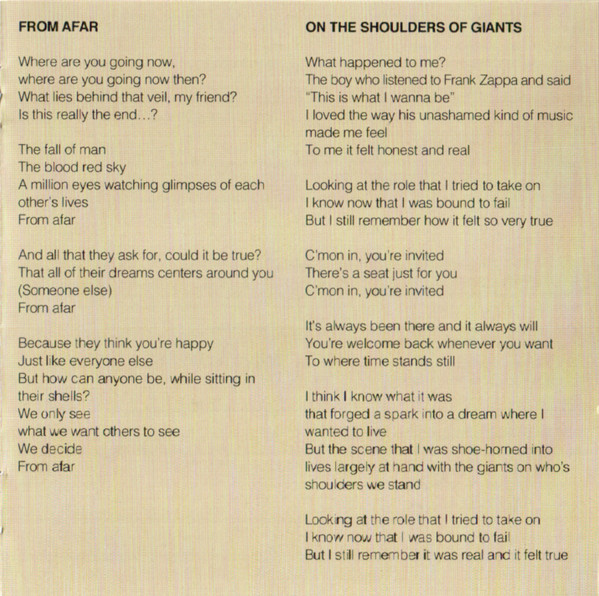 FROM AFAR

Where are you going now,
where are you going now then?
What lies behind that veil, my friend?
Is this really the end...?

The fall of man
The blood red sky
A million eyes watching glimpses of each other's lives
From afar

And all that they ask for, could it be true?
That all of their dreams centers around you
(Someone else)
From afar

Because they think you're happy
Just like everyone else
But how can anyone be, while sitting in their shells?
We only see
what we want others to see
We decide
From afar

ON THE SHOULDERS OF GIANTS

What happened to me?
The boy who listened to Frank Zappa and said
"This is what I wanna be"
I loved the way his unashamed kind of music made me feel
To me it felt honest and real

Looking at the role that I tried to take on
I know now that I was bound to fail
But I still remember how it felt so very true

C'mon in, you're invited
There's a seat just for you
C'mon in, you're invited

It's always been there and it always will
You're welcome back whenever you want
To where time stands still

I think I know what it was
that forged a spark into a dream where I wanted to live
But the scene that I was shoe-horned into
lives largely at hand with the giants on who's shoulders we stand

Looking at the role that I tried to take on
I know now that I was bound to fail
But I still remember it was real and it felt true